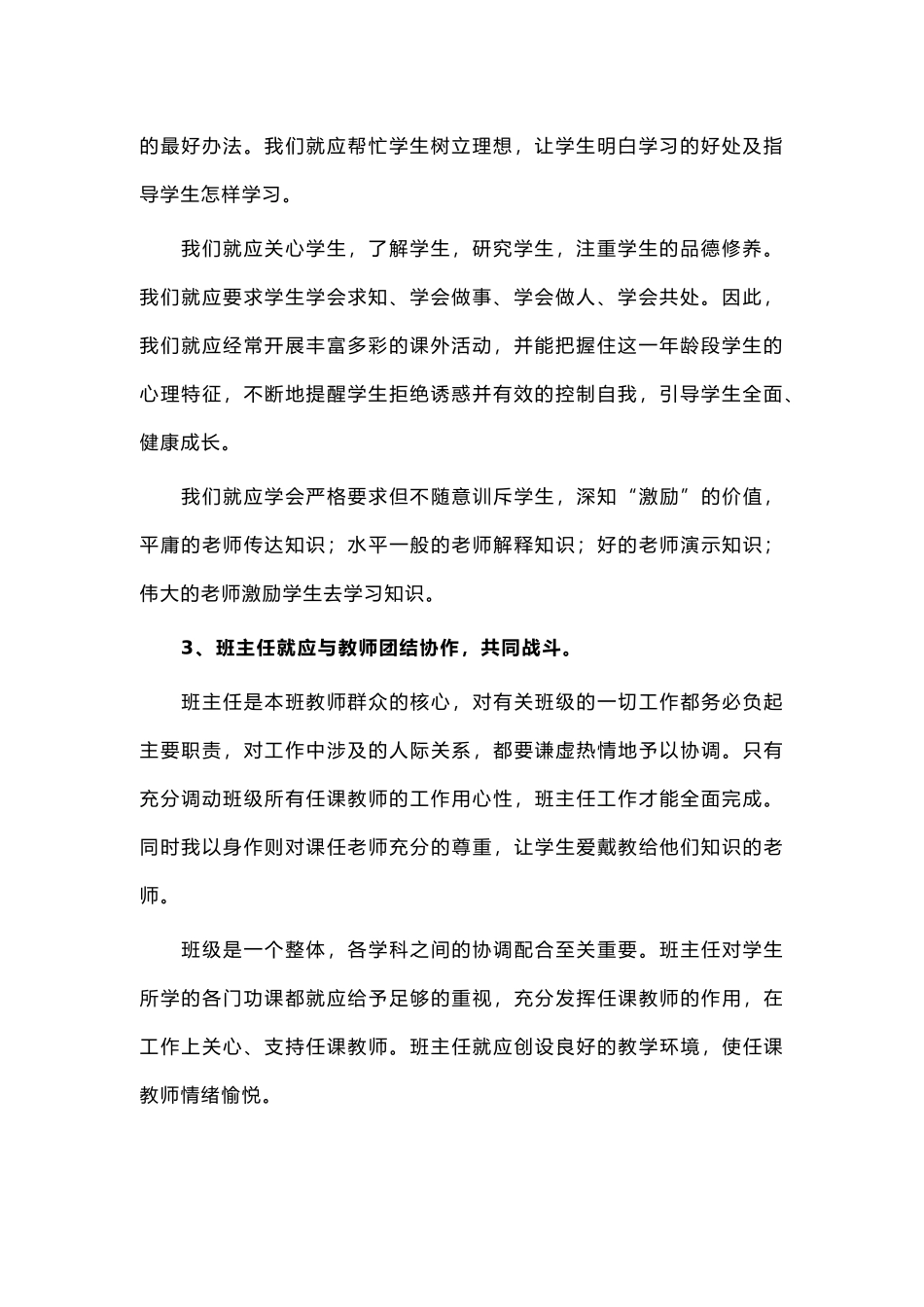 的最好办法。我们就应帮忙学生树立理想，让学生明白学习的好处及指导学生怎样学习。

我们就应关心学生，了解学生，研究学生，注重学生的品德修养。我们就应要求学生学会求知、学会做事、学会做人、学会共处。因此，我们就应经常开展丰富多彩的课外活动，并能把握住这一年龄段学生的心理特征，不断地提醒学生拒绝诱惑并有效的控制自我，引导学生全面、健康成长。

我们就应学会严格要求但不随意训斥学生，深知“激励”的价值，平庸的老师传达知识；水平一般的老师解释知识；好的老师演示知识；伟大的老师激励学生去学习知识。

3、班主任就应与教师团结协作，共同战斗。

班主任是本班教师群众的核心，对有关班级的一切工作都务必负起主要职责，对工作中涉及的人际关系，都要谦虚热情地予以协调。只有充分调动班级所有任课教师的工作用心性，班主任工作才能全面完成。同时我以身作则对课任老师充分的尊重，让学生爱戴教给他们知识的老师。

班级是一个整体，各学科之间的协调配合至关重要。班主任对学生所学的各门功课都就应给予足够的重视，充分发挥任课教师的作用，在工作上关心、支持任课教师。班主任就应创设良好的教学环境，使任课教师情绪愉悦。